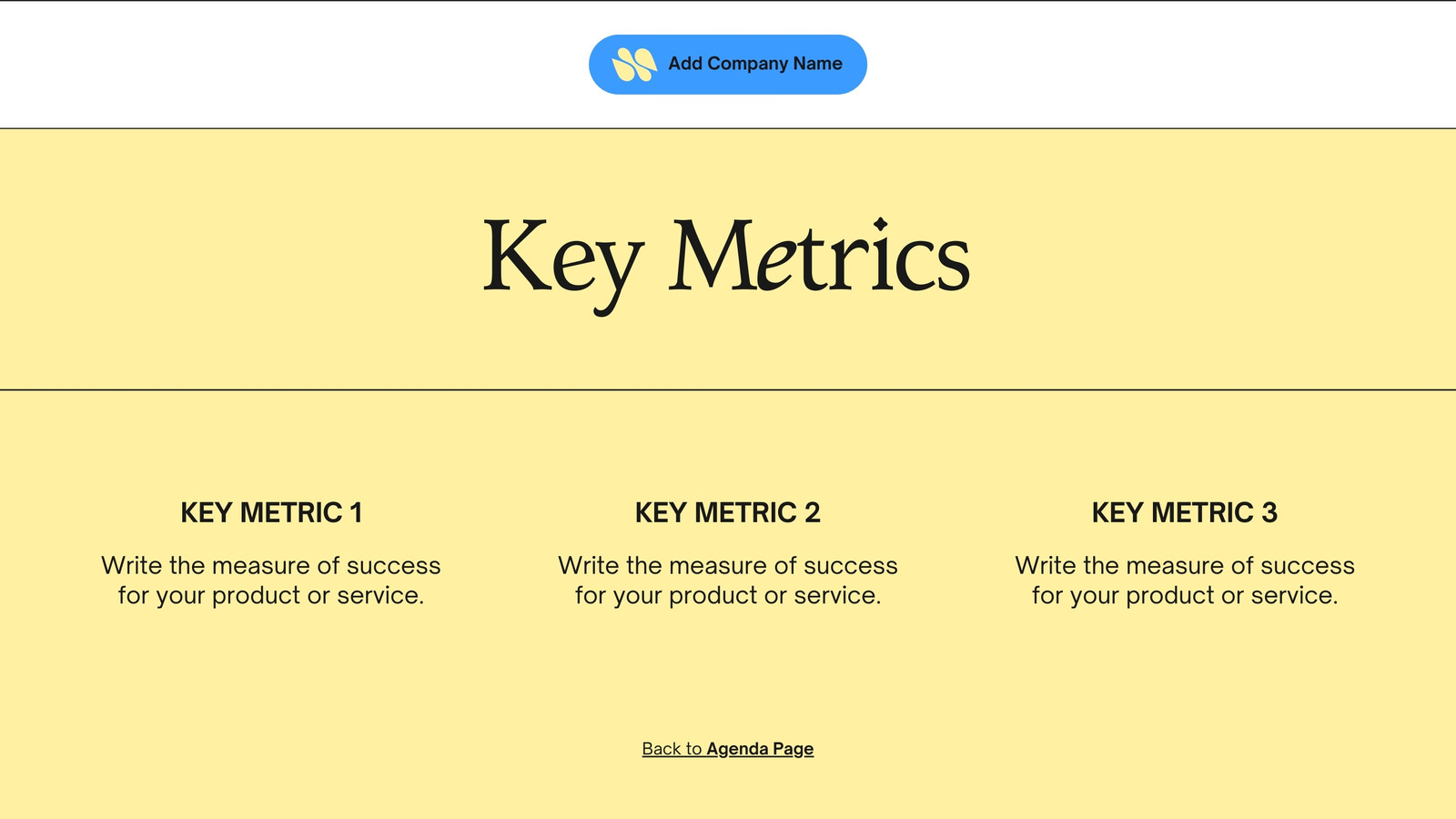 Add Company Name

Key Metrics

KEY METRIC 1

Write the measure of success for your product or service.

KEY METRIC 2

Write the measure of success for your product or service.

KEY METRIC 3

Write the measure of success for your product or service.

Back to Agenda Page